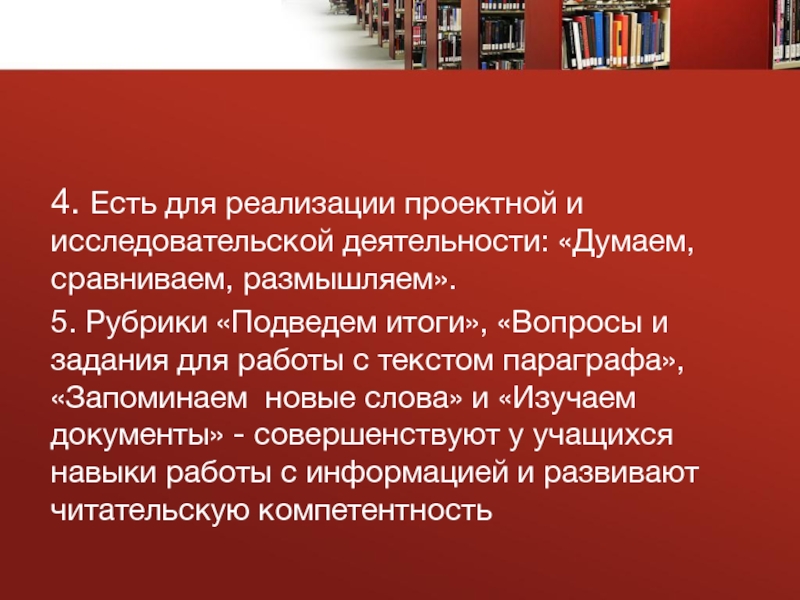 4. Есть для реализации проектной и исследовательской деятельности: «Думаем, сравниваем, размышляем».

5. Рубрики «Подведем итоги», «Вопросы и задания для работы с текстом параграфа», «Запоминаем  новые слова» и «Изучаем документы» - совершенствуют у учащихся навыки работы с информацией и развивают читательскую компетентность